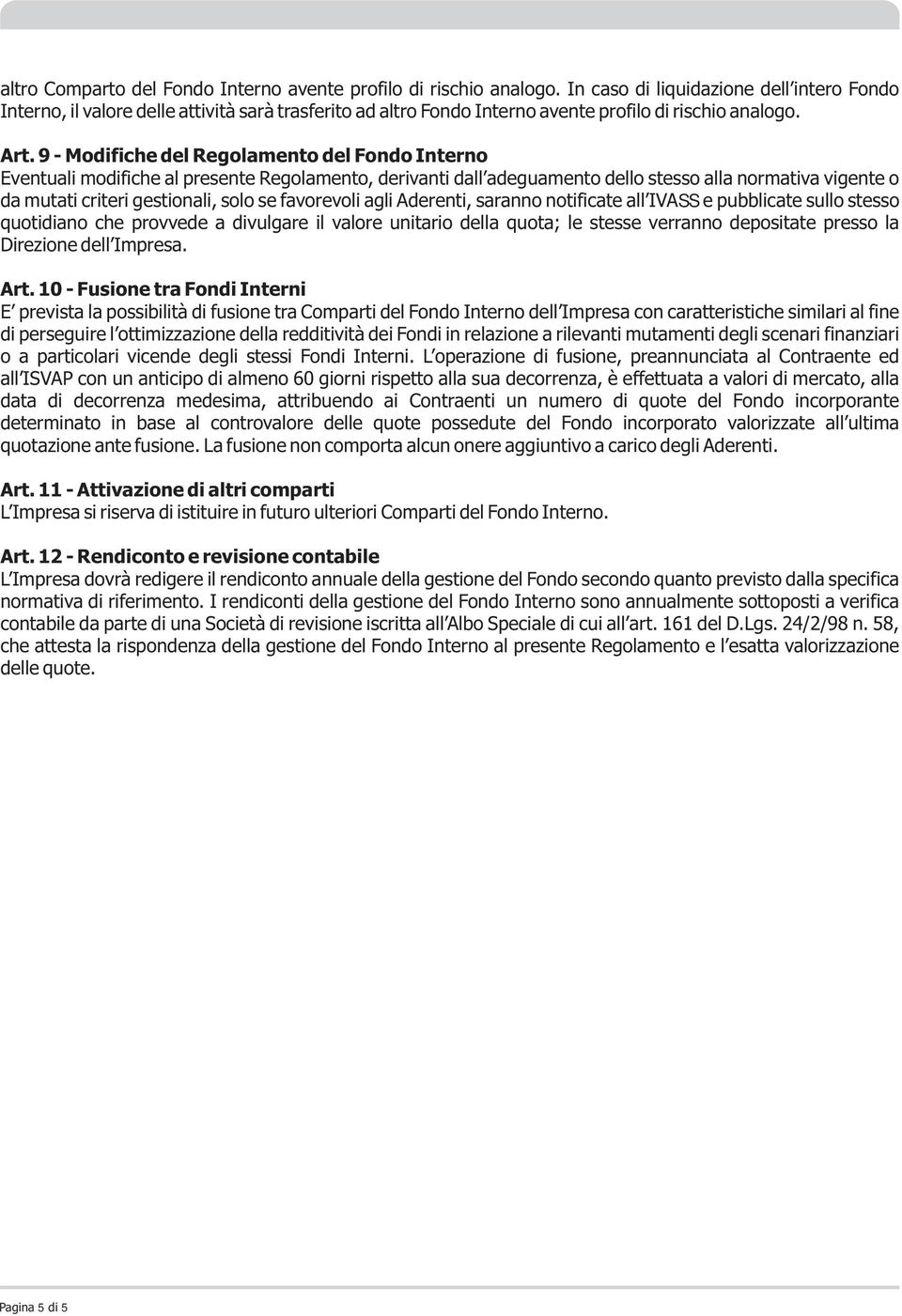 altro Comparto del Fondo Interno avente profilo di rischio analogo. In caso di liquidazione dell'intero Fondo Interno, il valore delle attività sarà trasferito ad altro Fondo Interno avente profilo di rischio analogo.

Art. 9 - Modifiche del Regolamento del Fondo Interno
Eventuali modifiche al presente Regolamento, derivanti dall'adeguamento dello stesso alla normativa vigente o da mutati criteri gestionali, solo se favorevoli agli Aderenti, saranno notificate all'IVASS e pubblicate sullo stesso quotidiano che provvede a divulgare il valore unitario della quota; le stesse verranno depositate presso la Direzione dell'Impresa.

Art. 10 - Fusione tra Fondi Interni
E' prevista la possibilità di fusione tra Comparti del Fondo Interno dell'Impresa con caratteristiche similari al fine di perseguire l'ottimizzazione della redditività dei Fondi in relazione a rilevanti mutamenti degli scenari finanziari o a particolari vicende degli stessi Fondi Interni. L'operazione di fusione, preannunciata al Contraente ed all'ISVAP con un anticipo di almeno 60 giorni rispetto alla sua decorrenza, è effettuata a valori di mercato, alla data di decorrenza medesima, attribuendo ai Contraenti un numero di quote del Fondo incorporante determinato in base al controvalore delle quote possedute del Fondo incorporato valorizzate all'ultima quotazione ante fusione. La fusione non comporta alcun onere aggiuntivo a carico degli Aderenti.

Art. 11 - Attivazione di altri comparti
L'Impresa si riserva di istituire in futuro ulteriori Comparti del Fondo Interno.

Art. 12 - Rendiconto e revisione contabile
L'Impresa dovrà redigere il rendiconto annuale della gestione del Fondo secondo quanto previsto dalla specifica normativa di riferimento. I rendiconti della gestione del Fondo Interno sono annualmente sottoposti a verifica contabile da parte di una Società di revisione iscritta all'Albo Speciale di cui all'art. 161 del D.Lgs. 24/2/98 n. 58, che attesta la rispondenza della gestione del Fondo Interno al presente Regolamento e l'esatta valorizzazione delle quote.

Pagina 5 di 5